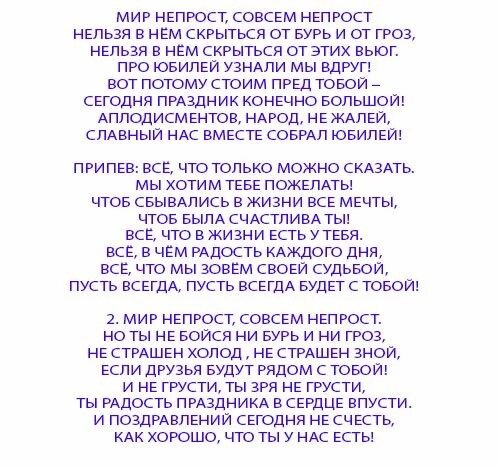 МИР НЕПРОСТ, СОВСЕМ НЕПРОСТ
НЕЛЬЗЯ В НЁМ СКРЫТЬСЯ ОТ БУРЬ И ОТ ГРОЗ,
НЕЛЬЗЯ В НЁМ СКРЫТЬСЯ ОТ ЭТИХ ВЬЮГ.
ПРО ЮБИЛЕЙ УЗНАЛИ МЫ ВДРУГ!
ВОТ ПОТОМУ СТОИМ ПРЕД ТОБОЙ –
СЕГОДНЯ ПРАЗДНИК КОНЕЧНО БОЛЬШОЙ!
АПЛОДИСМЕНТОВ, НАРОД, НЕ ЖАЛЕЙ,
СЛАВНЫЙ НАС ВМЕСТЕ СОБРАЛ ЮБИЛЕЙ!

ПРИПЕВ: ВСЁ, ЧТО ТОЛЬКО МОЖНО СКАЗАТЬ.
МЫ ХОТИМ ТЕБЕ ПОЖЕЛАТЬ!
ЧТОБ СБЫВАЛИСЬ В ЖИЗНИ ВСЕ МЕЧТЫ,
ЧТОБ БЫЛА СЧАСТЛИВА ТЫ!
ВСЁ, ЧТО В ЖИЗНИ ЕСТЬ У ТЕБЯ.
ВСЁ, В ЧЁМ РАДОСТЬ КАЖДОГО ДНЯ,
ВСЁ, ЧТО МЫ ЗОВЁМ СВОЕЙ СУДЬБОЙ,
ПУСТЬ ВСЕГДА, ПУСТЬ ВСЕГДА БУДЕТ С ТОБОЙ!

2. МИР НЕПРОСТ, СОВСЕМ НЕПРОСТ.
НО ТЫ НЕ БОЙСЯ НИ БУРЬ И НИ ГРОЗ,
НЕ СТРАШЕН ХОЛОД , НЕ СТРАШЕН ЗНОЙ,
ЕСЛИ ДРУЗЬЯ БУДУТ РЯДОМ С ТОБОЙ!
И НЕ ГРУСТИ, ТЫ ЗРЯ НЕ ГРУСТИ,
ТЫ РАДОСТЬ ПРАЗДНИКА В СЕРДЦЕ ВПУСТИ.
И ПОЗДРАВЛЕНИЙ СЕГОДНЯ НЕ СЧЕСТЬ,
КАК ХОРОШО, ЧТО ТЫ У НАС ЕСТЬ!